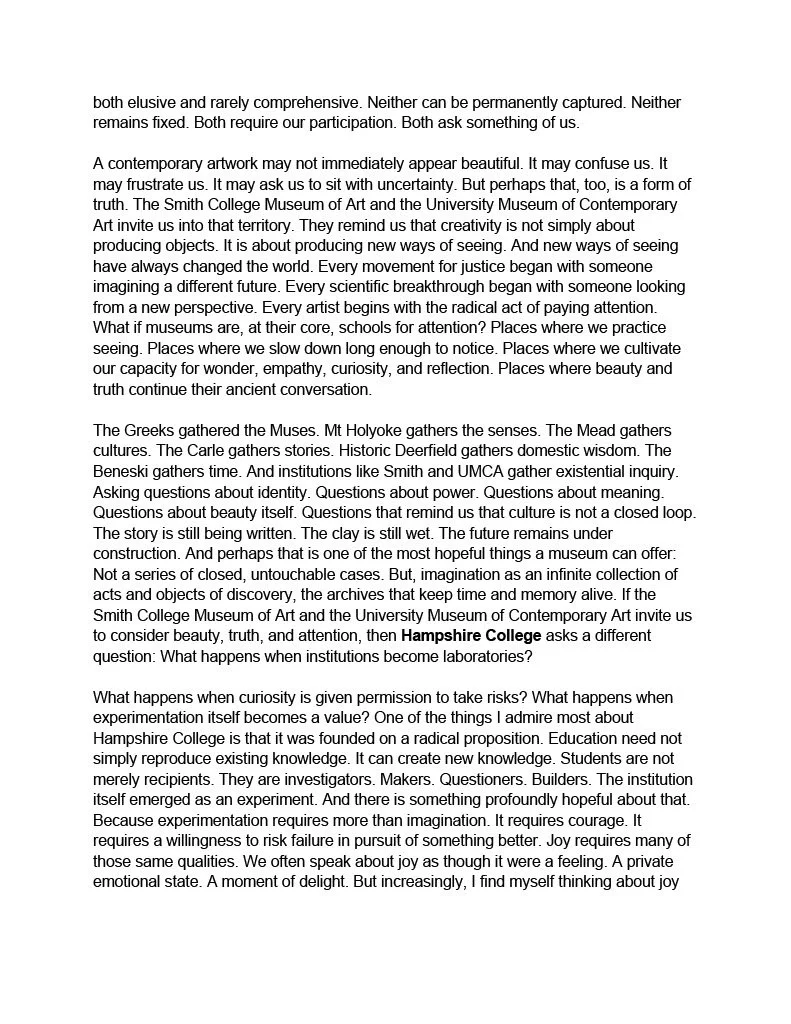 both elusive and rarely comprehensive. Neither can be permanently captured. Neither remains fixed. Both require our participation. Both ask something of us.

A contemporary artwork may not immediately appear beautiful. It may confuse us. It may frustrate us. It may ask us to sit with uncertainty. But perhaps that, too, is a form of truth. The Smith College Museum of Art and the University Museum of Contemporary Art invite us into that territory. They remind us that creativity is not simply about producing objects. It is about producing new ways of seeing. And new ways of seeing have always changed the world. Every movement for justice began with someone imagining a different future. Every scientific breakthrough began with someone looking from a new perspective. Every artist begins with the radical act of paying attention. What if museums are, at their core, schools for attention? Places where we practice seeing. Places where we slow down long enough to notice. Places where we cultivate our capacity for wonder, empathy, curiosity, and reflection. Places where beauty and truth continue their ancient conversation.

The Greeks gathered the Muses. Mt Holyoke gathers the senses. The Mead gathers cultures. The Carle gathers stories. Historic Deerfield gathers domestic wisdom. The Beneski gathers time. And institutions like Smith and UMCA gather existential inquiry. Asking questions about identity. Questions about power. Questions about meaning. Questions about beauty itself. Questions that remind us that culture is not a closed loop. The story is still being written. The clay is still wet. The future remains under construction. And perhaps that is one of the most hopeful things a museum can offer: Not a series of closed, untouchable cases. But, imagination as an infinite collection of acts and objects of discovery, the archives that keep time and memory alive. If the Smith College Museum of Art and the University Museum of Contemporary Art invite us to consider beauty, truth, and attention, then Hampshire College asks a different question: What happens when institutions become laboratories?

What happens when curiosity is given permission to take risks? What happens when experimentation itself becomes a value? One of the things I admire most about Hampshire College is that it was founded on a radical proposition. Education need not simply reproduce existing knowledge. It can create new knowledge. Students are not merely recipients. They are investigators. Makers. Questioners. Builders. The institution itself emerged as an experiment. And there is something profoundly hopeful about that. Because experimentation requires more than imagination. It requires courage. It requires a willingness to risk failure in pursuit of something better. Joy requires many of those same qualities. We often speak about joy as though it were a feeling. A private emotional state. A moment of delight. But increasingly, I find myself thinking about joy